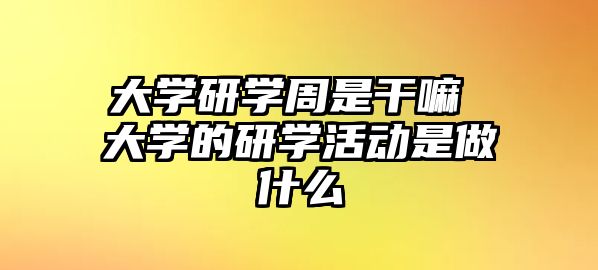 大学研学周是干嘛 大学的研学活动是做什么